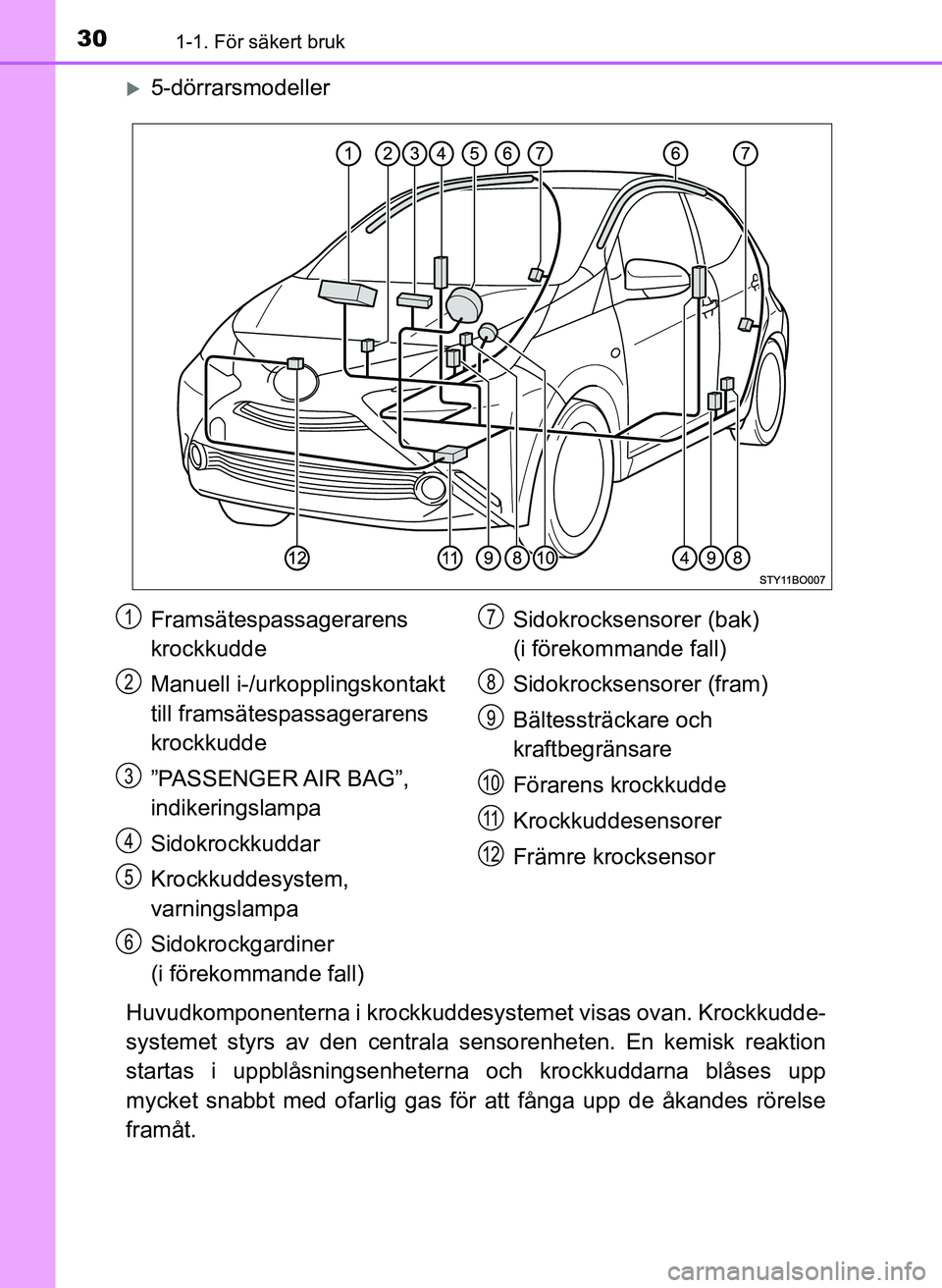 30 1-1. För säkert bruk

5-dörrarsmodeller

1 2 3 4 5 6 7 6 7

12 11 9 8 10 4 9 8

STY11BO007

1 Framsätespassagerarens krockkudde

2 Manuell i-/urkopplingskontakt till framsätespassagerarens krockkudde

3 ”PASSENGER AIR BAG”, indikeringslampa

4 Sidokrockkuddar

5 Krockkuddesystem, varningslampa

6 Sidokrockgardiner (i förekommande fall)

7 Sidokrocksensorer (bak) (i förekommande fall)

8 Sidokrocksensorer (fram)

9 Bältessträckare och kraftbegränsare

10 Förarens krockkudde

11 Krockkuddesensorer

12 Främre krocksensor

Huvudkomponenterna i krockkuddesystemet visas ovan. Krockkuddesystemet styrs av den centrala sensorenheten. En kemisk reaktion startas i uppblåsningsenheterna och krockkuddarna blåses upp mycket snabbt med ofarlig gas för att fånga upp de åkandes rörelse framåt.

carmanualsonline.info